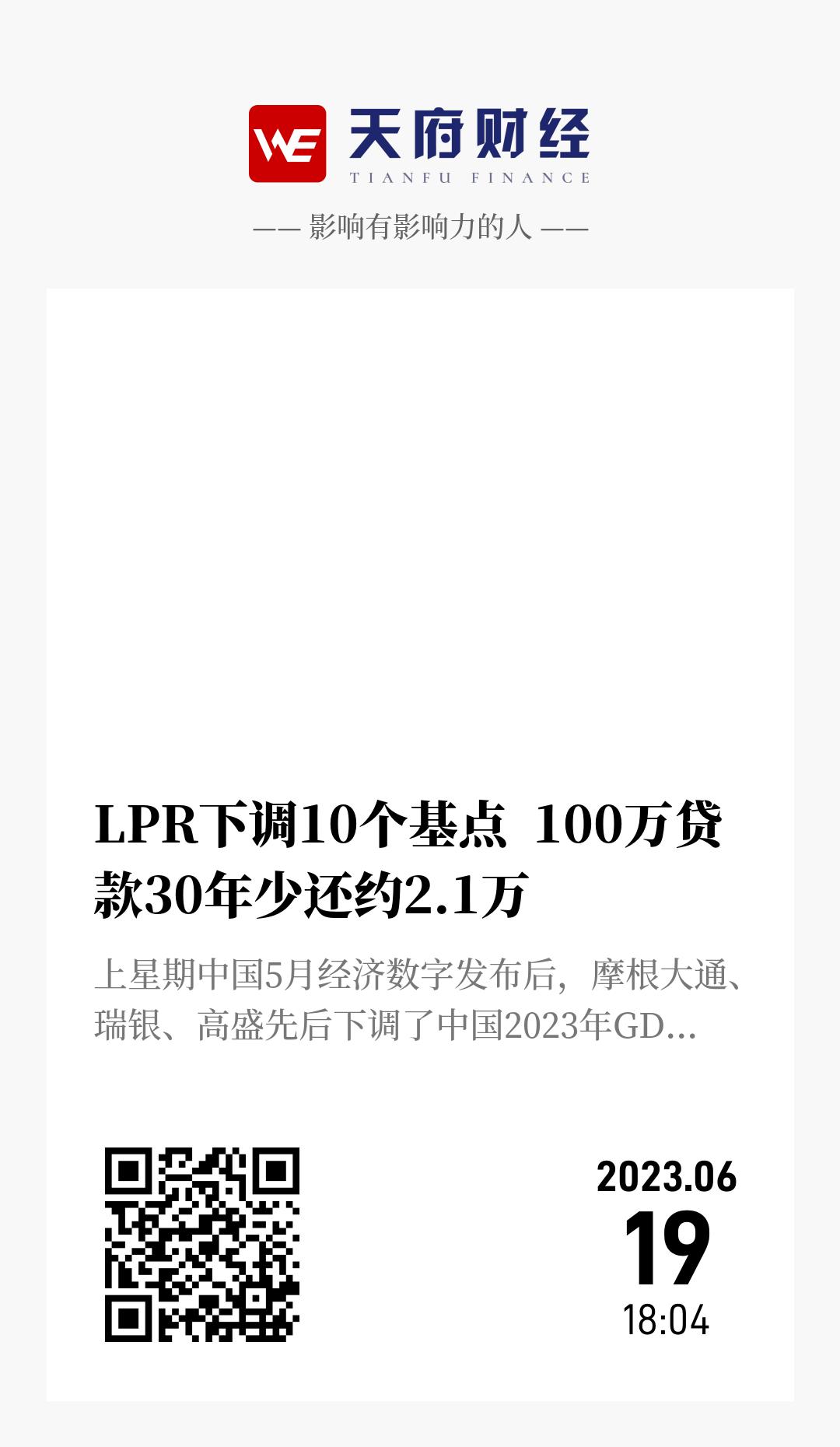 WE 天府财经
TIANFU FINANCE

—— 影响有影响力的人 ——

LPR下调10个基点 100万贷款30年少还约2.1万

上星期中国5月经济数字发布后，摩根大通、瑞银、高盛先后下调了中国2023年GD...

2023.06
19
18:04